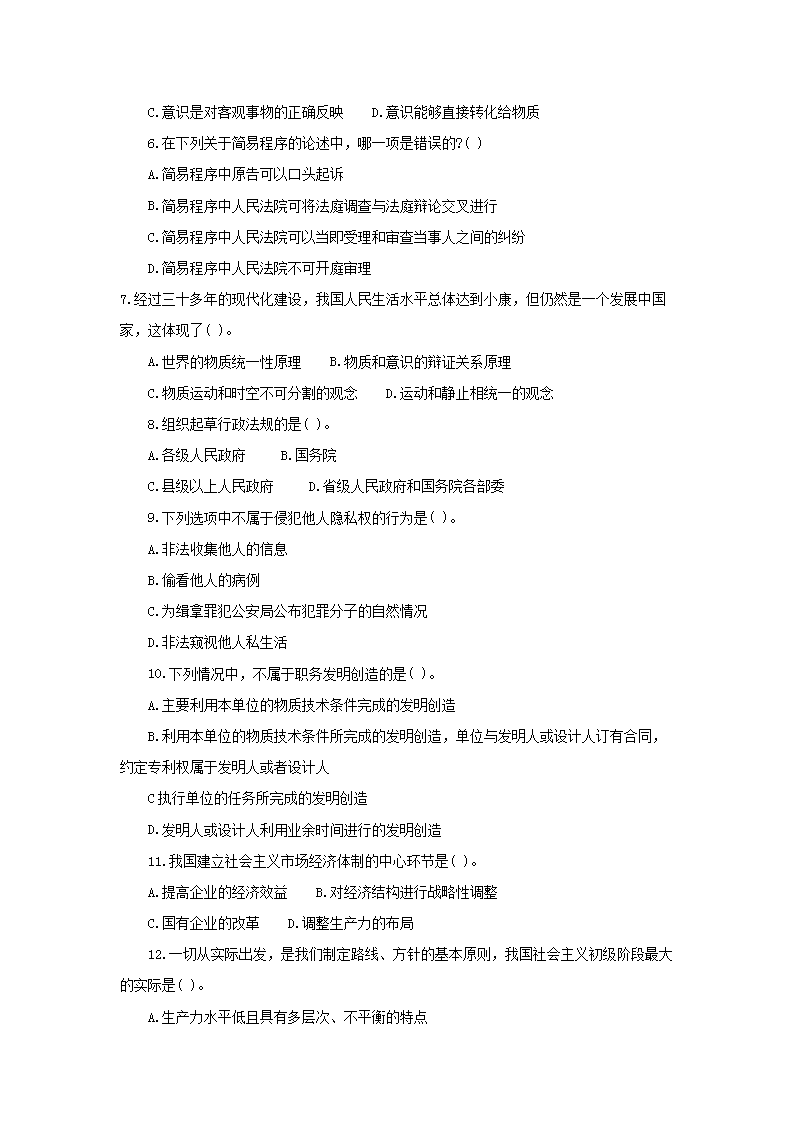 C.意识是对客观事物的正确反映　　D.意识能够直接转化给物质

6.在下列关于简易程序的论述中，哪一项是错误的?( )

A.简易程序中原告可以口头起诉

B.简易程序中人民法院可将法庭调查与法庭辩论交叉进行

C.简易程序中人民法院可以当即受理和审查当事人之间的纠纷

D.简易程序中人民法院不可开庭审理

7.经过三十多年的现代化建设，我国人民生活水平总体达到小康，但仍然是一个发展中国家，这体现了( )。

A.世界的物质统一性原理　　B.物质和意识的辩证关系原理

C.物质运动和时空不可分割的观念　　D.运动和静止相统一的观念

8.组织起草行政法规的是( )。

A.各级人民政府　　B.国务院

C.县级以上人民政府　　D.省级人民政府和国务院各部委

9.下列选项中不属于侵犯他人隐私权的行为是( )。

A.非法收集他人的信息

B.偷看他人的病例

C.为缉拿罪犯公安局公布犯罪分子的自然情况

D.非法窥视他人私生活

10.下列情况中，不属于职务发明创造的是( )。

A.主要利用本单位的物质技术条件完成的发明创造

B.利用本单位的物质技术条件所完成的发明创造，单位与发明人或设计人订有合同，约定专利权属于发明人或者设计人

C执行单位的任务所完成的发明创造

D.发明人或设计人利用业余时间进行的发明创造

11.我国建立社会主义市场经济体制的中心环节是( )。

A.提高企业的经济效益　　B.对经济结构进行战略性调整

C.国有企业的改革　　D.调整生产力的布局

12.一切从实际出发，是我们制定路线、方针的基本原则，我国社会主义初级阶段最大的实际是( )。

A.生产力水平低且具有多层次、不平衡的特点